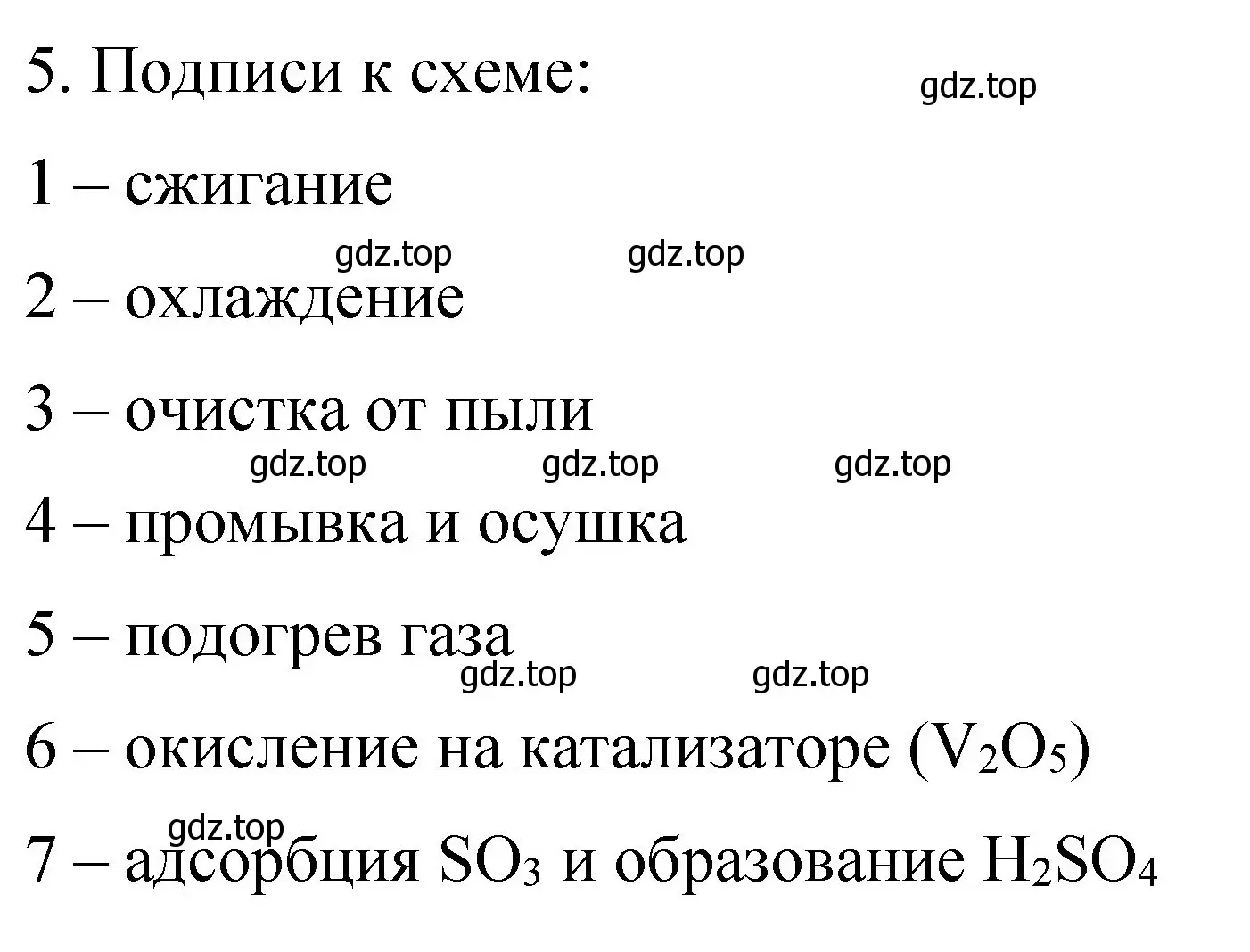 5. Подписи к схеме:

gdz.top

1 – сжигание

gdz.top gdz.top

2 – охлаждение

3 – очистка от пыли

gdz.top gdz.top gdz.top

4 – промывка и осушка

5 – подогрев газа

gdz.top gdz.top

6 – окисление на катализаторе ($V_2O_5$)

gdz.top

7 – адсорбция $SO_3$ и образование $H_2SO_4$